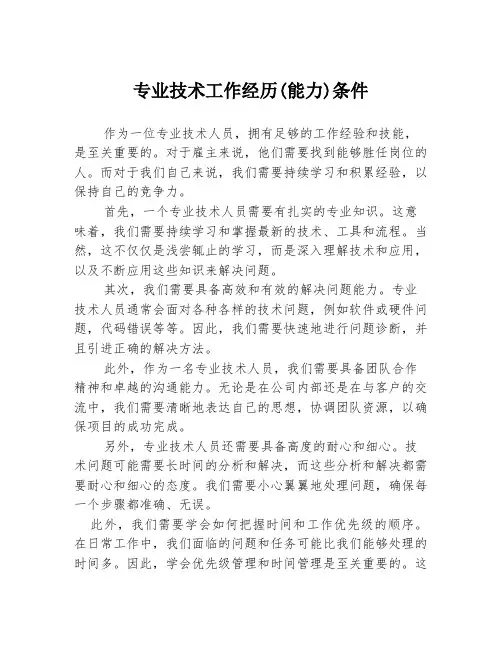 专业技术工作经历(能力)条件

作为一位专业技术人员，拥有足够的工作经验和技能，是至关重要的。对于雇主来说，他们需要找到能够胜任岗位的人。而对于我们自己来说，我们需要持续学习和积累经验，以保持自己的竞争力。

首先，一个专业技术人员需要有扎实的专业知识。这意味着，我们需要持续学习和掌握最新的技术、工具和流程。当然，这不仅仅是浅尝辄止的学习，而是深入理解技术和应用，以及不断应用这些知识来解决问题。

其次，我们需要具备高效和有效的解决问题能力。专业技术人员通常会面对各种各样的技术问题，例如软件或硬件问题，代码错误等等。因此，我们需要快速地进行问题诊断，并且引进正确的解决方法。

此外，作为一名专业技术人员，我们需要具备团队合作精神和卓越的沟通能力。无论是在公司内部还是在与客户的交流中，我们需要清晰地表达自己的思想，协调团队资源，以确保项目的成功完成。

另外，专业技术人员还需要具备高度的耐心和细心。技术问题可能需要长时间的分析和解决，而这些分析和解决都需要耐心和细心的态度。我们需要小心翼翼地处理问题，确保每一个步骤都准确、无误。

此外，我们需要学会如何把握时间和工作优先级的顺序。在日常工作中，我们面临的问题和任务可能比我们能够处理的时间多。因此，学会优先级管理和时间管理是至关重要的。这